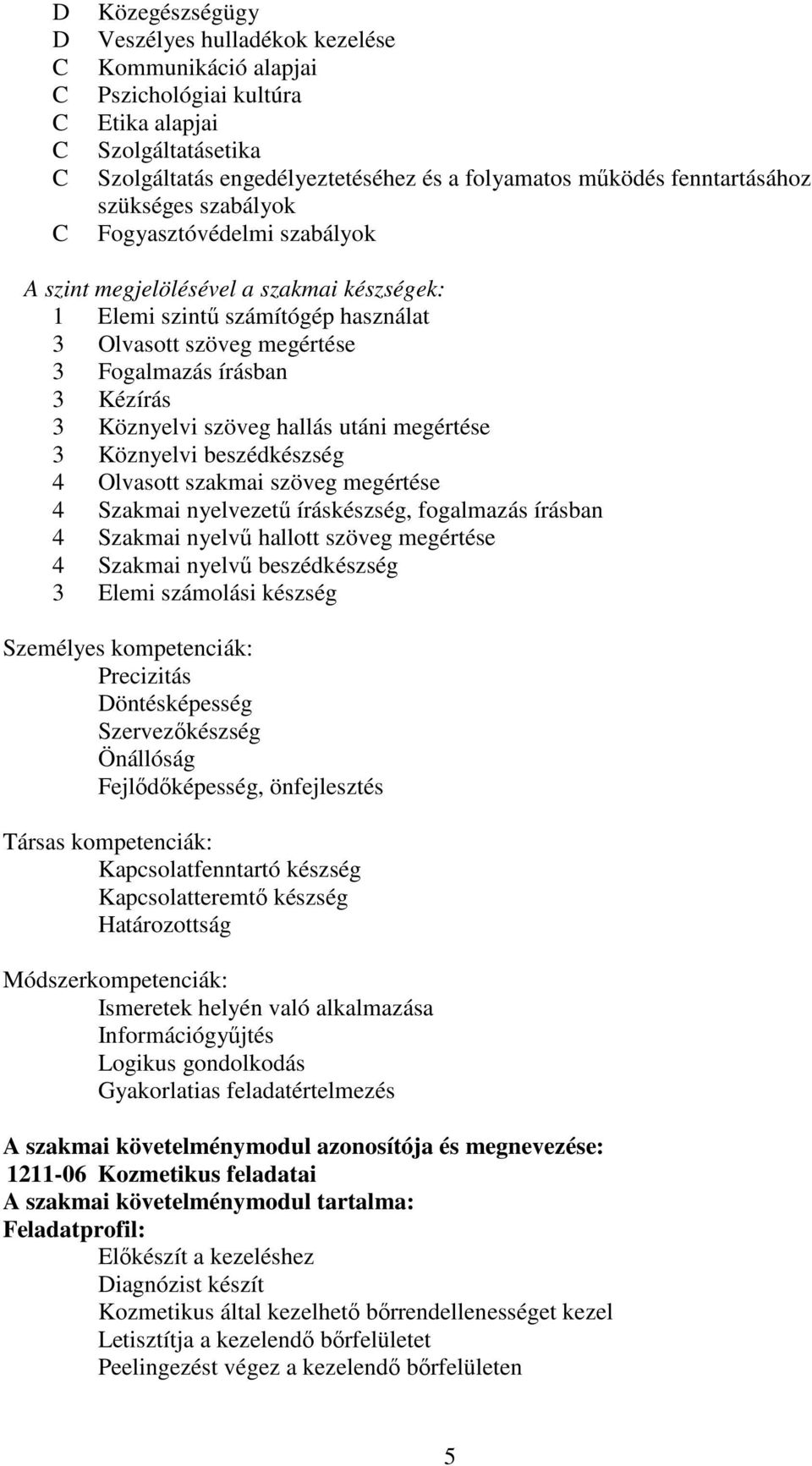 D Közegészségügy
D Veszélyes hulladékok kezelése
C Kommunikáció alapjai
C Pszichológiai kultúra
C Etika alapjai
C Szolgáltatásetika
C Szolgáltatás engedélyeztetéséhez és a folyamatos működés fenntartásához szükséges szabályok
C Fogyasztóvédelmi szabályok

A szint megjelölésével a szakmai készségek:
1 Elemi szintű számítógép használat
3 Olvasott szöveg megértése
3 Fogalmazás írásban
3 Kézírás
3 Köznyelvi szöveg hallás utáni megértése
3 Köznyelvi beszédkészség
4 Olvasott szakmai szöveg megértése
4 Szakmai nyelvezetű íráskészség, fogalmazás írásban
4 Szakmai nyelvű hallott szöveg megértése
4 Szakmai nyelvű beszédkészség
3 Elemi számolási készség

Személyes kompetenciák:
Precizitás
Döntésképesség
Szervezőkészség
Önállóság
Fejlődőképesség, önfejlesztés

Társas kompetenciák:
Kapcsolatfenntartó készség
Kapcsolatteremtő készség
Határozottság

Módszerkompetenciák:
Ismeretek helyén való alkalmazása
Információgyűjtés
Logikus gondolkodás
Gyakorlatias feladatértelmezés

A szakmai követelménymodul azonosítója és megnevezése:
1211-06 Kozmetikus feladatai
A szakmai követelménymodul tartalma:
Feladatprofil:
Előkészít a kezeléshez
Diagnózist készít
Kozmetikus által kezelhető bőrrendellenességet kezel
Letisztítja a kezelendő bőrfelületet
Peelingezést végez a kezelendő bőrfelületen

5